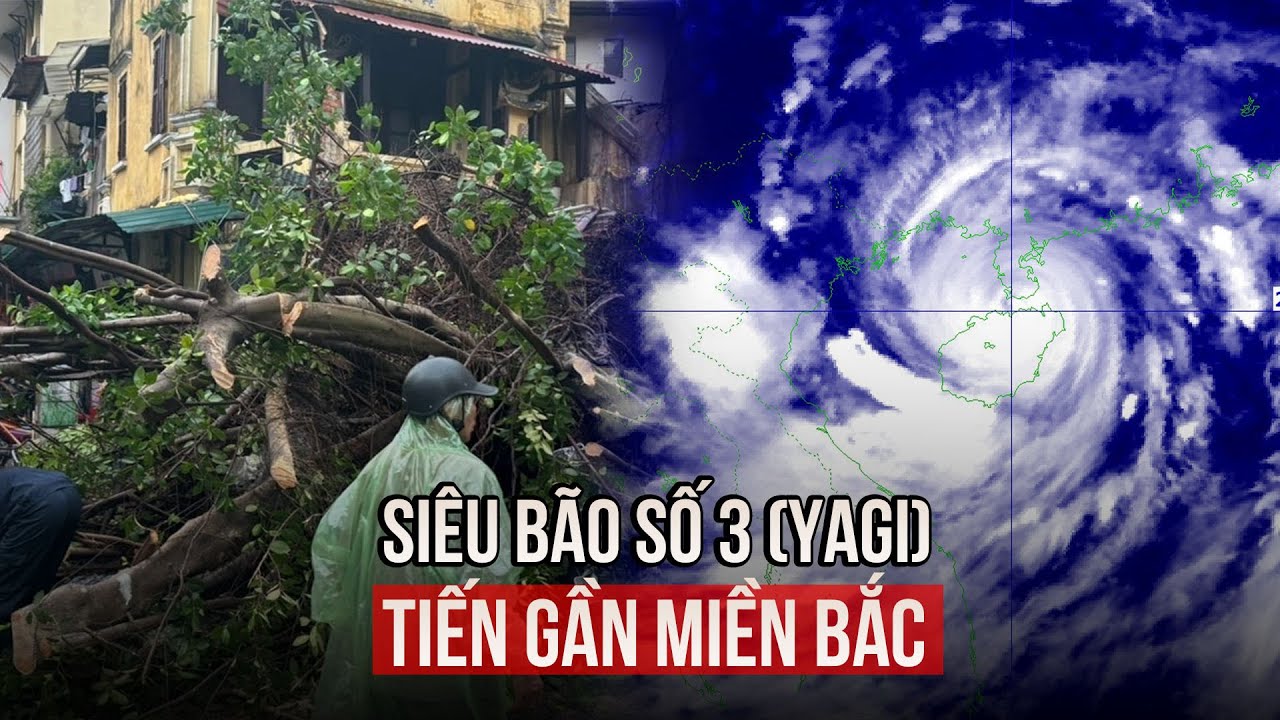 SIÊU BÃO SỐ 3 (YAGI)
TIẾN GẦN MIỀN BẮC